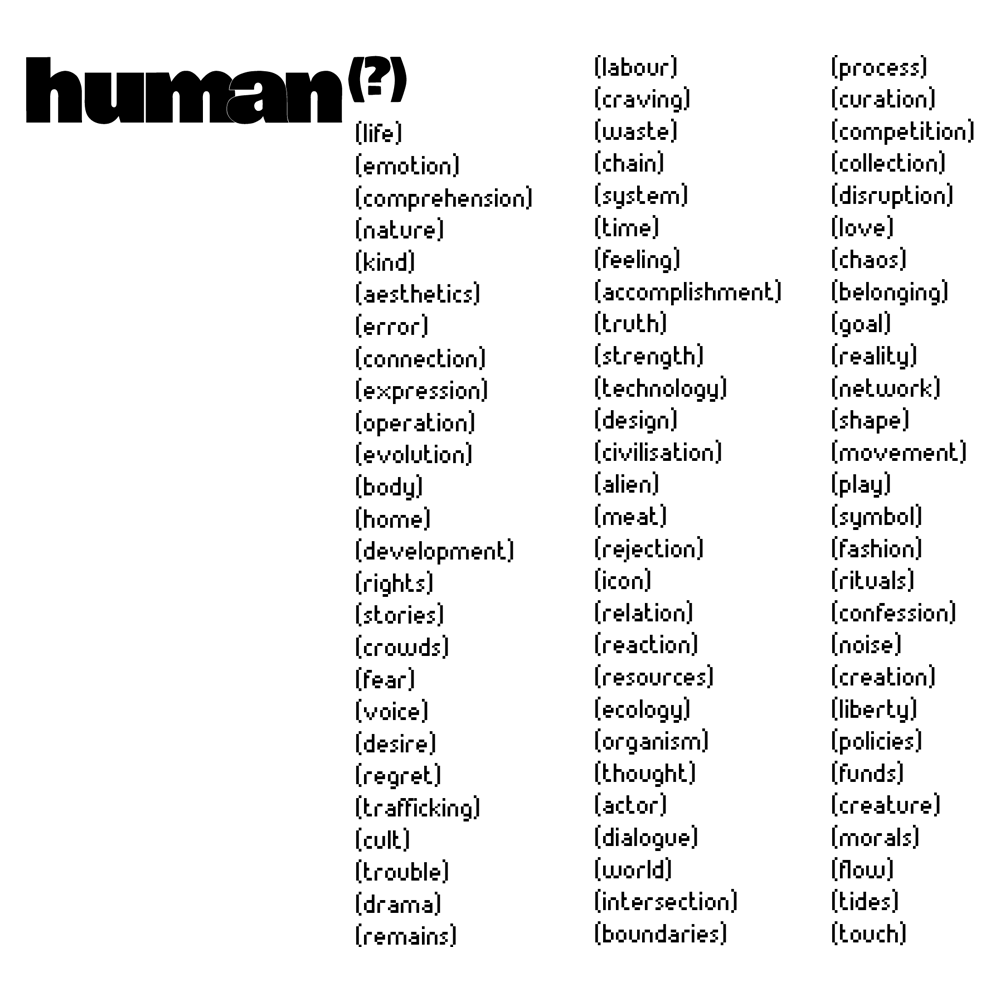 human(?)

(life)
(emotion)
(comprehension)
(nature)
(kind)
(aesthetics)
(error)
(connection)
(expression)
(operation)
(evolution)
(body)
(home)
(development)
(rights)
(stories)
(crowds)
(fear)
(voice)
(desire)
(regret)
(trafficking)
(cult)
(trouble)
(drama)
(remains)

(labour)
(craving)
(waste)
(chain)
(system)
(time)
(feeling)
(accomplishment)
(truth)
(strength)
(technology)
(design)
(civilisation)
(alien)
(meat)
(rejection)
(icon)
(relation)
(reaction)
(resources)
(ecology)
(organism)
(thought)
(actor)
(dialogue)
(world)
(intersection)
(boundaries)

(process)
(curation)
(competition)
(collection)
(disruption)
(love)
(chaos)
(belonging)
(goal)
(reality)
(network)
(shape)
(movement)
(play)
(symbol)
(fashion)
(rituals)
(confession)
(noise)
(creation)
(liberty)
(policies)
(funds)
(creature)
(morals)
(flow)
(tides)
(touch)